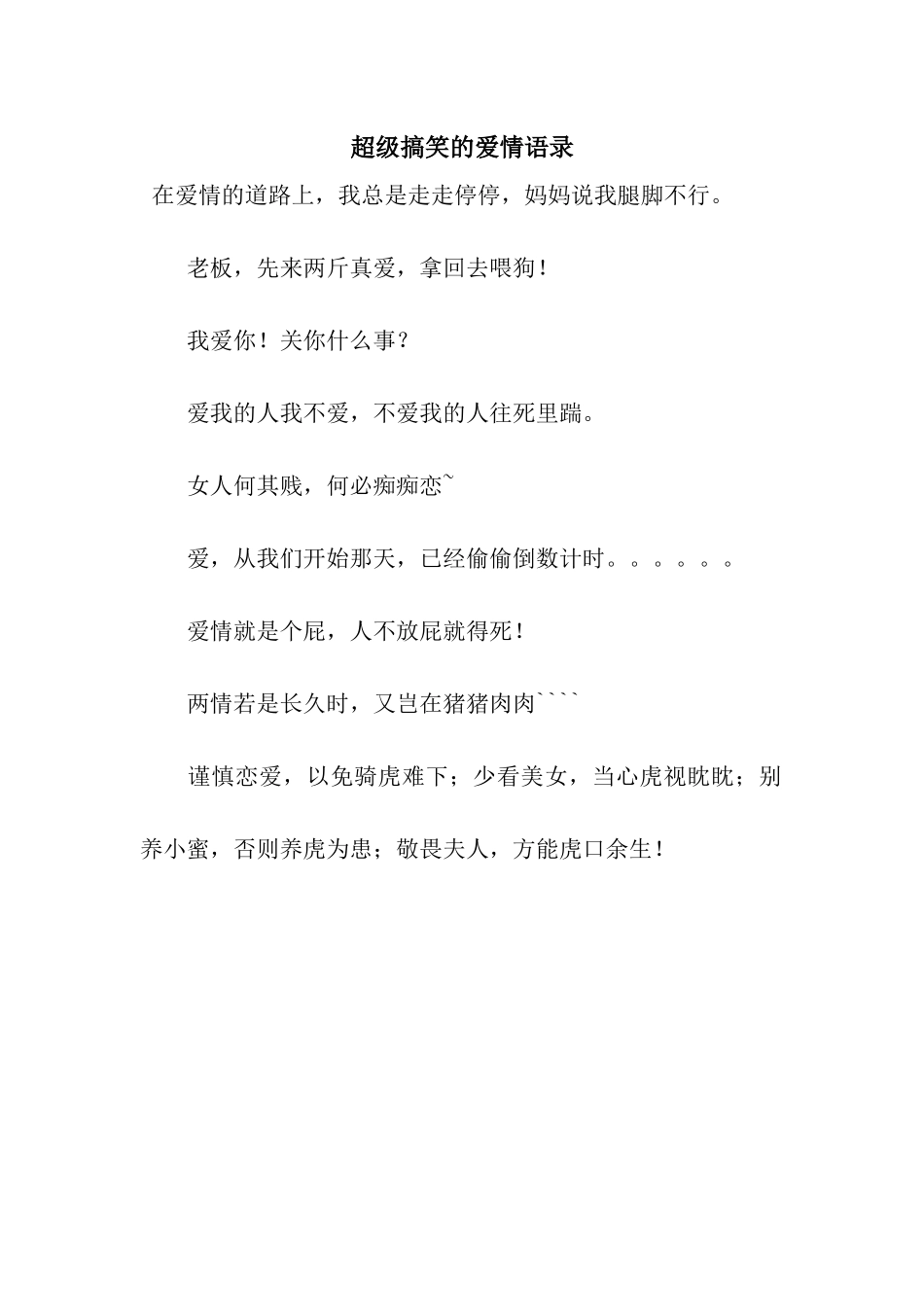 超级搞笑的爱情语录

在爱情的道路上，我总是走走停停，妈妈说我腿脚不行。

老板，先来两斤真爱，拿回去喂狗！

我爱你！关你什么事？

爱我的人我不爱，不爱我的人往死里踹。

女人何其贱，何必痴痴恋~

爱，从我们开始那天，已经偷偷倒数计时。。。。。。

爱情就是个屁，人不放屁就得死！

两情若是长久时，又岂在猪猪肉肉````

谨慎恋爱，以免骑虎难下；少看美女，当心虎视眈眈；别养小蜜，否则养虎为患；敬畏夫人，方能虎口余生！